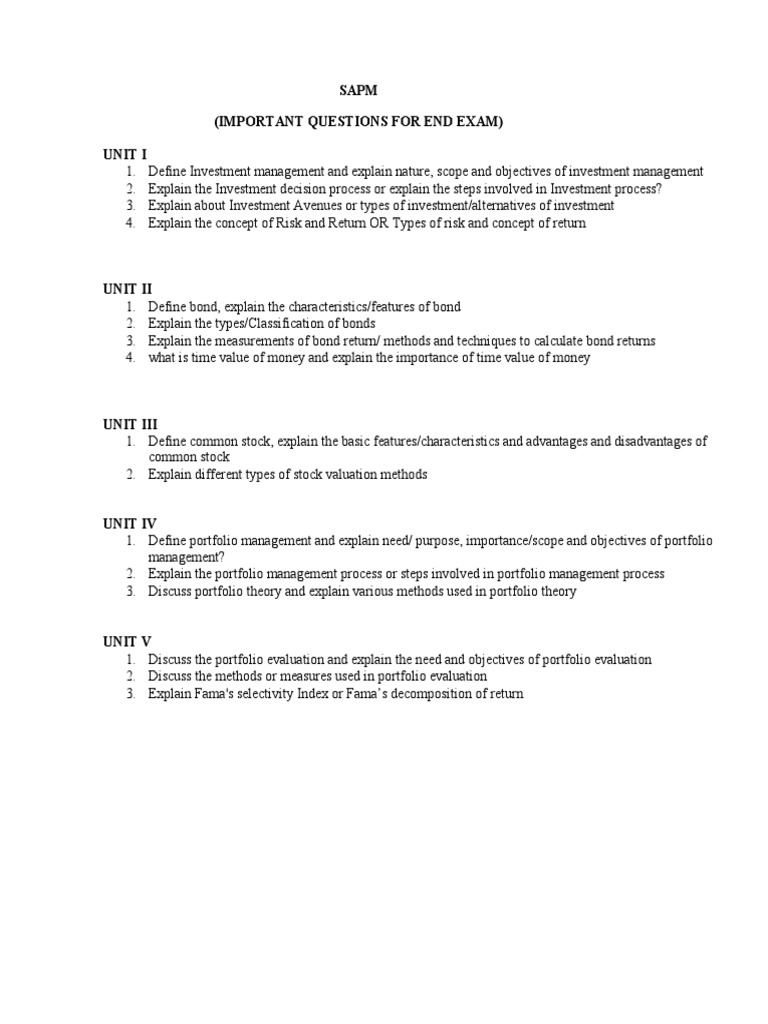 SAPM

(IMPORTANT QUESTIONS FOR END EXAM)

UNIT I
1. Define Investment management and explain nature, scope and objectives of investment management
2. Explain the Investment decision process or explain the steps involved in Investment process?
3. Explain about Investment Avenues or types of investment/alternatives of investment
4. Explain the concept of Risk and Return OR Types of risk and concept of return

UNIT II
1. Define bond, explain the characteristics/features of bond
2. Explain the types/Classification of bonds
3. Explain the measurements of bond return/ methods and techniques to calculate bond returns
4. what is time value of money and explain the importance of time value of money

UNIT III
1. Define common stock, explain the basic features/characteristics and advantages and disadvantages of common stock
2. Explain different types of stock valuation methods

UNIT IV
1. Define portfolio management and explain need/ purpose, importance/scope and objectives of portfolio management?
2. Explain the portfolio management process or steps involved in portfolio management process
3. Discuss portfolio theory and explain various methods used in portfolio theory

UNIT V
1. Discuss the portfolio evaluation and explain the need and objectives of portfolio evaluation
2. Discuss the methods or measures used in portfolio evaluation
3. Explain Fama's selectivity Index or Fama's decomposition of return